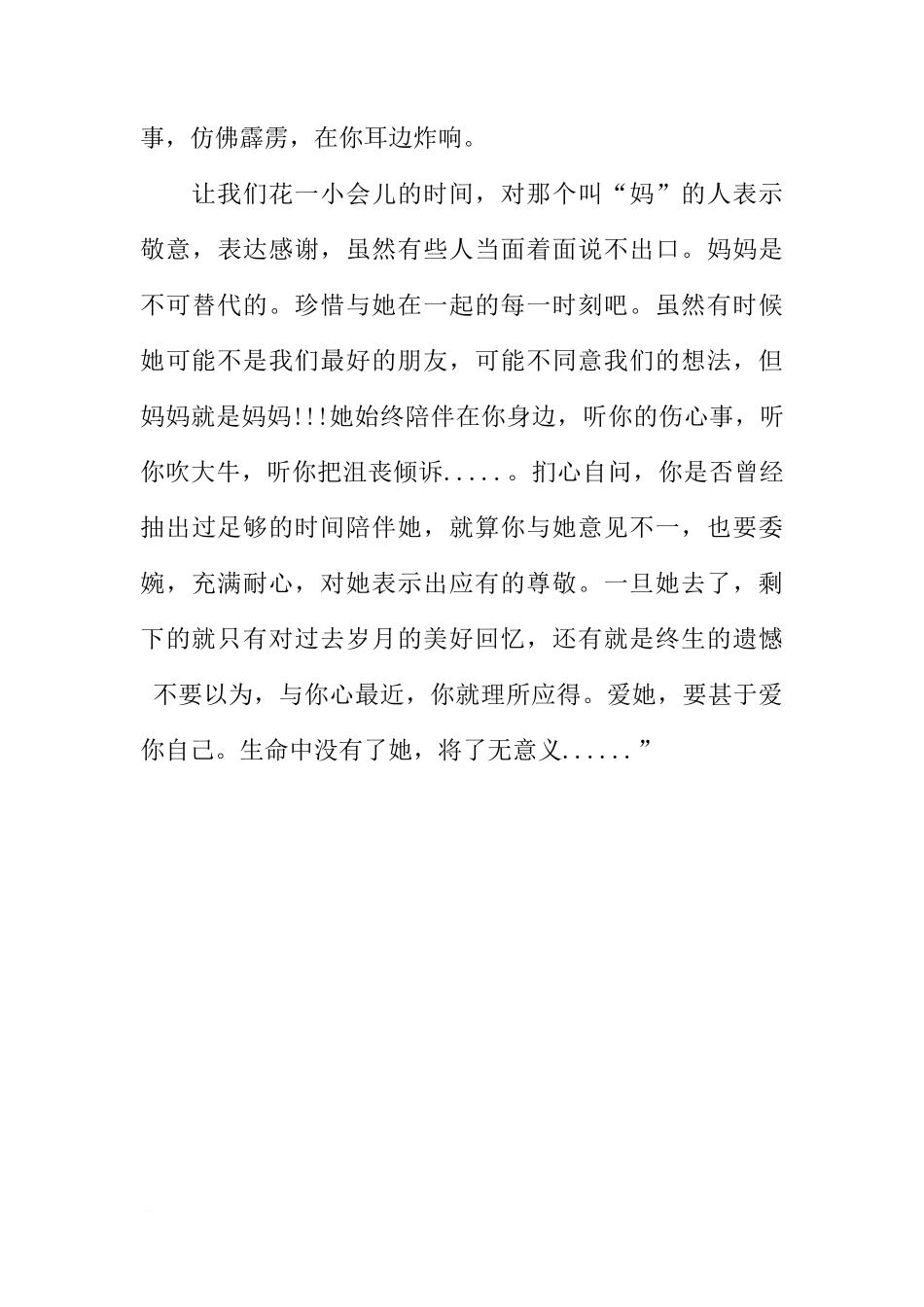 事，仿佛霹雳，在你耳边炸响。

让我们花一小会儿的时间，对那个叫“妈”的人表示敬意，表达感谢，虽然有些人当面着面说不出口。妈妈是不可替代的。珍惜与她在一起的每一时刻吧。虽然有时候她可能不是我们最好的朋友，可能不同意我们的想法，但妈妈就是妈妈!!!她始终陪伴在你身边，听你的伤心事，听你吹大牛，听你把沮丧倾诉.....。扪心自问，你是否曾经抽出过足够的时间陪伴她，就算你与她意见不一，也要委婉，充满耐心，对她表示出应有的尊敬。一旦她去了，剩下的就只有对过去岁月的美好回忆，还有就是终生的遗憾 不要以为，与你心最近，你就理所应得。爱她，要甚于爱你自己。生命中没有了她，将了无意义......”